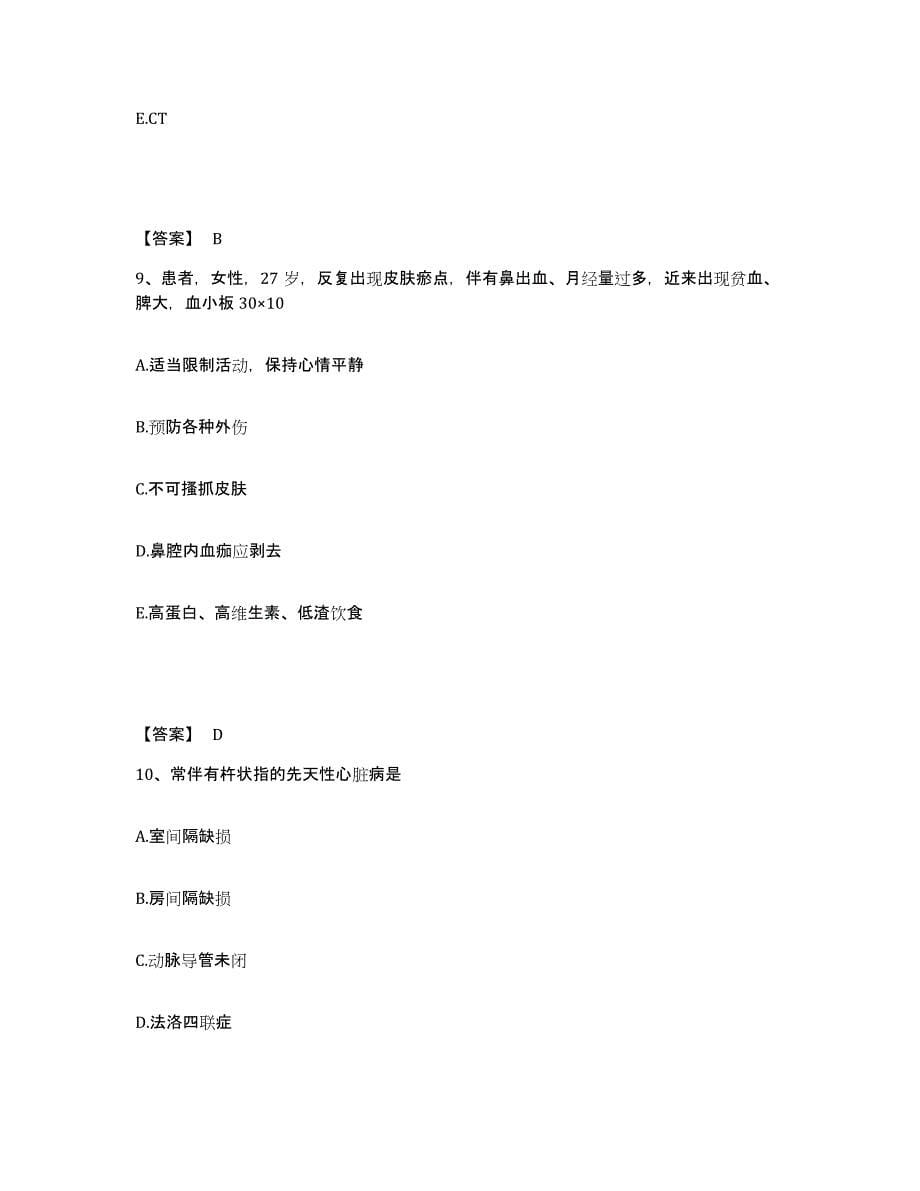 E.CT

【答案】 B

9、患者，女性，27 岁，反复出现皮肤瘀点，伴有鼻出血、月经量过多，近来出现贫血、脾大，血小板 30×10

A.适当限制活动，保持心情平静

B.预防各种外伤

C.不可搔抓皮肤

D.鼻腔内血痂应剥去

E.高蛋白、高维生素、低渣饮食

【答案】 D

10、常伴有杵状指的先天性心脏病是

A.室间隔缺损

B.房间隔缺损

C.动脉导管未闭

D.法洛四联症